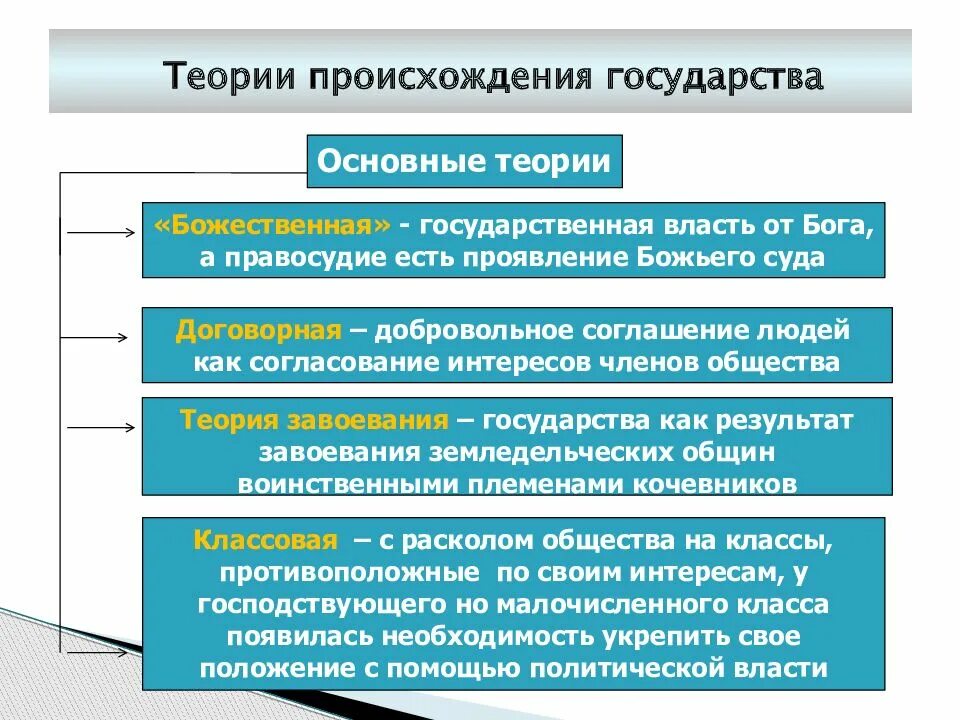 Теории происхождения государства

Основные теории

«Божественная» - государственная власть от Бога, а правосудие есть проявление Божьего суда

Договорная – добровольное соглашение людей как согласование интересов членов общества

Теория завоевания – государства как результат завоевания земледельческих общин воинственными племенами кочевников

Классовая – с расколом общества на классы, противоположные по своим интересам, у господствующего но малочисленного класса появилась необходимость укрепить свое положение с помощью политической власти